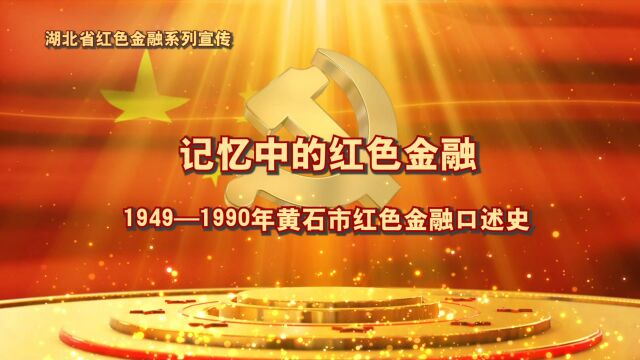 湖北省红色金融系列宣传

记忆中的红色金融

1949—1990年黄石市红色金融口述史